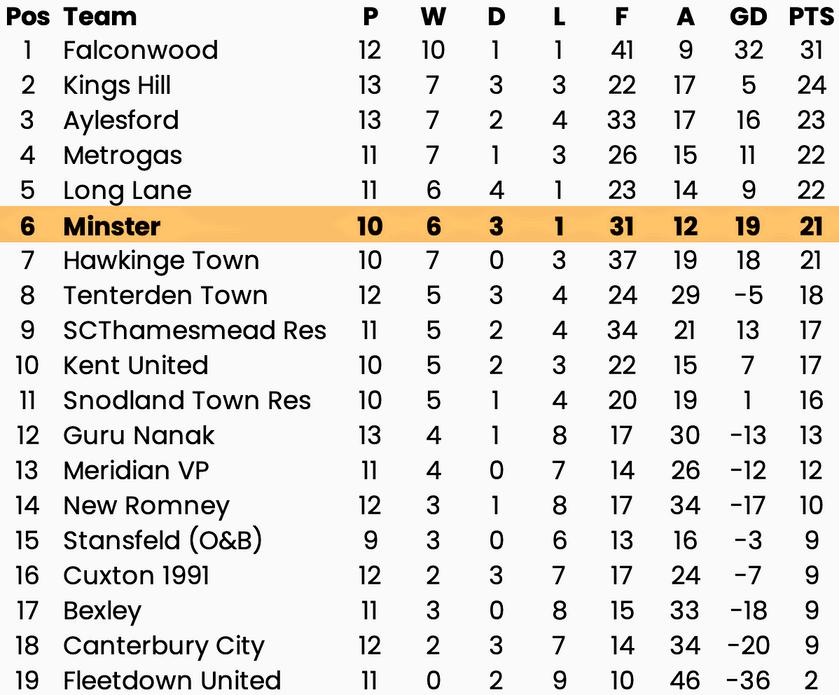 | Pos | Team | P | W | D | L | F | A | GD | PTS |
|---|---|---|---|---|---|---|---|---|---|
| 1 | Falconwood | 12 | 10 | 1 | 1 | 41 | 9 | 32 | 31 |
| 2 | Kings Hill | 13 | 7 | 3 | 3 | 22 | 17 | 5 | 24 |
| 3 | Aylesford | 13 | 7 | 2 | 4 | 33 | 17 | 16 | 23 |
| 4 | Metrogas | 11 | 7 | 1 | 3 | 26 | 15 | 11 | 22 |
| 5 | Long Lane | 11 | 6 | 4 | 1 | 23 | 14 | 9 | 22 |
| 6 | Minster | 10 | 6 | 3 | 1 | 31 | 12 | 19 | 21 |
| 7 | Hawkinge Town | 10 | 7 | 0 | 3 | 37 | 19 | 18 | 21 |
| 8 | Tenterden Town | 12 | 5 | 3 | 4 | 24 | 29 | -5 | 18 |
| 9 | SCThamesmead Res | 11 | 5 | 2 | 4 | 34 | 21 | 13 | 17 |
| 10 | Kent United | 10 | 5 | 2 | 3 | 22 | 15 | 7 | 17 |
| 11 | Snodland Town Res | 10 | 5 | 1 | 4 | 20 | 19 | 1 | 16 |
| 12 | Guru Nanak | 13 | 4 | 1 | 8 | 17 | 30 | -13 | 13 |
| 13 | Meridian VP | 11 | 4 | 0 | 7 | 14 | 26 | -12 | 12 |
| 14 | New Romney | 12 | 3 | 1 | 8 | 17 | 34 | -17 | 10 |
| 15 | Stansfeld (O&B) | 9 | 3 | 0 | 6 | 13 | 16 | -3 | 9 |
| 16 | Cuxton 1991 | 12 | 2 | 3 | 7 | 17 | 24 | -7 | 9 |
| 17 | Bexley | 11 | 3 | 0 | 8 | 15 | 33 | -18 | 9 |
| 18 | Canterbury City | 12 | 2 | 3 | 7 | 14 | 34 | -20 | 9 |
| 19 | Fleetdown United | 11 | 0 | 2 | 9 | 10 | 46 | -36 | 2 |